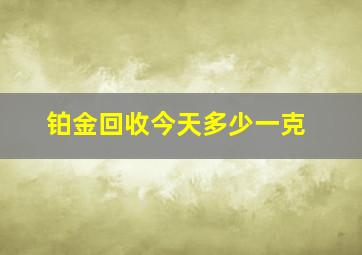 铂金回收今天多少一克